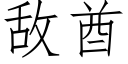 敌酋